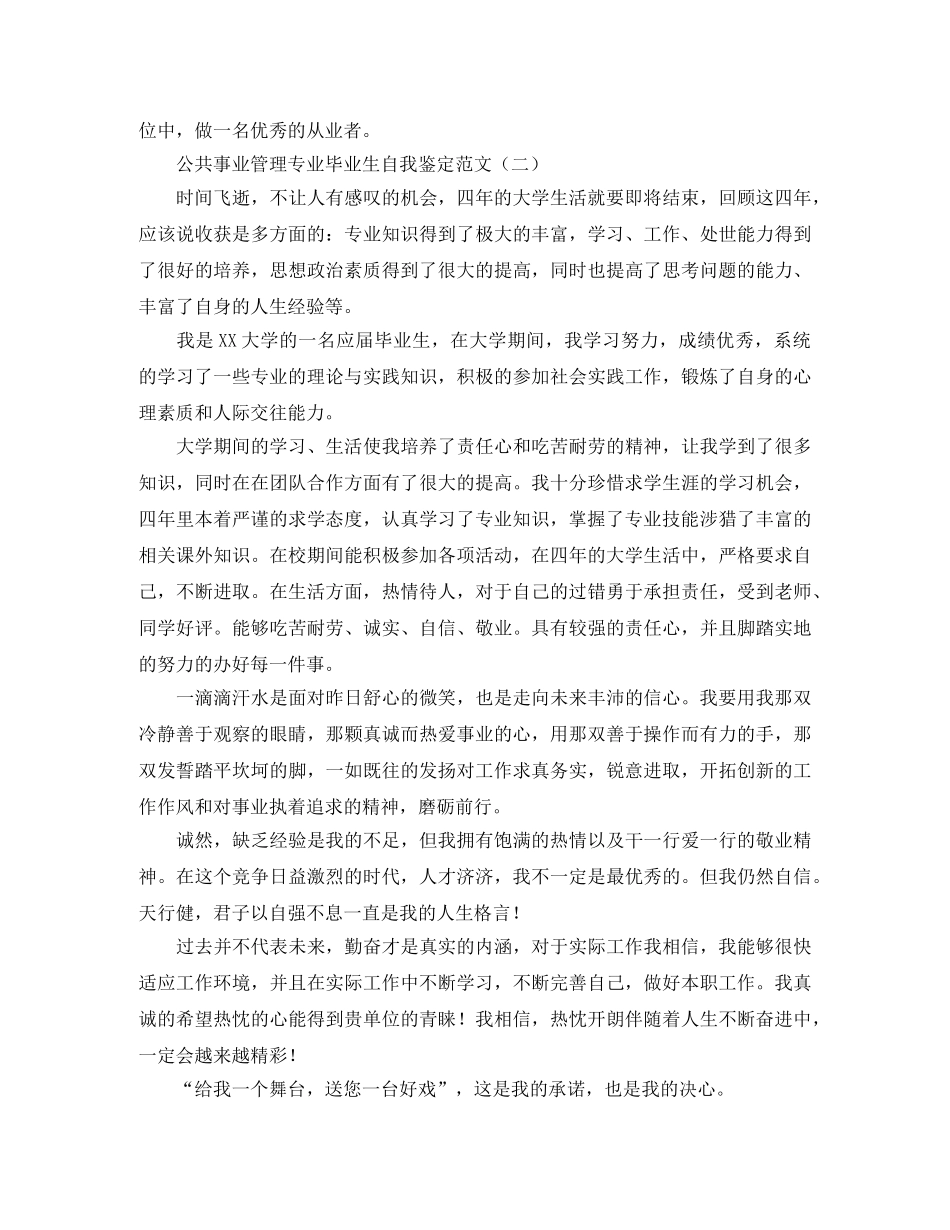 位中，做一名优秀的从业者。

公共事业管理专业毕业生自我鉴定范文（二）

时间飞逝，不让人有感叹的机会，四年的大学生活就要即将结束，回顾这四年，应该说收获是多方面的：专业知识得到了极大的丰富，学习、工作、处世能力得到了很好的培养，思想政治素质得到了很大的提高，同时也提高了思考问题的能力、丰富了自身的人生经验等。

我是XX大学的一名应届毕业生，在大学期间，我学习努力，成绩优秀，系统的学习了一些专业的理论与实践知识，积极的参加社会实践工作，锻炼了自身的心理素质和人际交往能力。

大学期间的学习、生活使我培养了责任心和吃苦耐劳的精神，让我学到了很多知识，同时在在团队合作方面有了很大的提高。我十分珍惜求学生涯的学习机会，四年里本着严谨的求学态度，认真学习了专业知识，掌握了专业技能涉猎了丰富的相关课外知识。在校期间能积极参加各项活动，在四年的大学生活中，严格要求自己，不断进取。在生活方面，热情待人，对于自己的过错勇于承担责任，受到老师、同学好评。能够吃苦耐劳、诚实、自信、敬业。具有较强的责任心，并且脚踏实地的努力的办好每一件事。

一滴滴汗水是面对昨日舒心的微笑，也是走向未来丰沛的信心。我要用我那双冷静善于观察的眼睛，那颗真诚而热爱事业的心，用那双善于操作而有力的手，那双发誓踏平坎坷的脚，一如既往的发扬对工作求真务实，锐意进取，开拓创新的工作作风和对事业执着追求的精神，磨砺前行。

诚然，缺乏经验是我的不足，但我拥有饱满的热情以及干一行爱一行的敬业精神。在这个竞争日益激烈的时代，人才济济，我不一定是最优秀的。但我仍然自信。天行健，君子以自强不息一直是我的人生格言！

过去并不代表未来，勤奋才是真实的内涵，对于实际工作我相信，我能够很快适应工作环境，并且在实际工作中不断学习，不断完善自己，做好本职工作。我真诚的希望热忱的心能得到贵单位的青睐！我相信，热忱开朗伴随着人生不断奋进中，一定会越来越精彩！

“给我一个舞台，送您一台好戏”，这是我的承诺，也是我的决心。